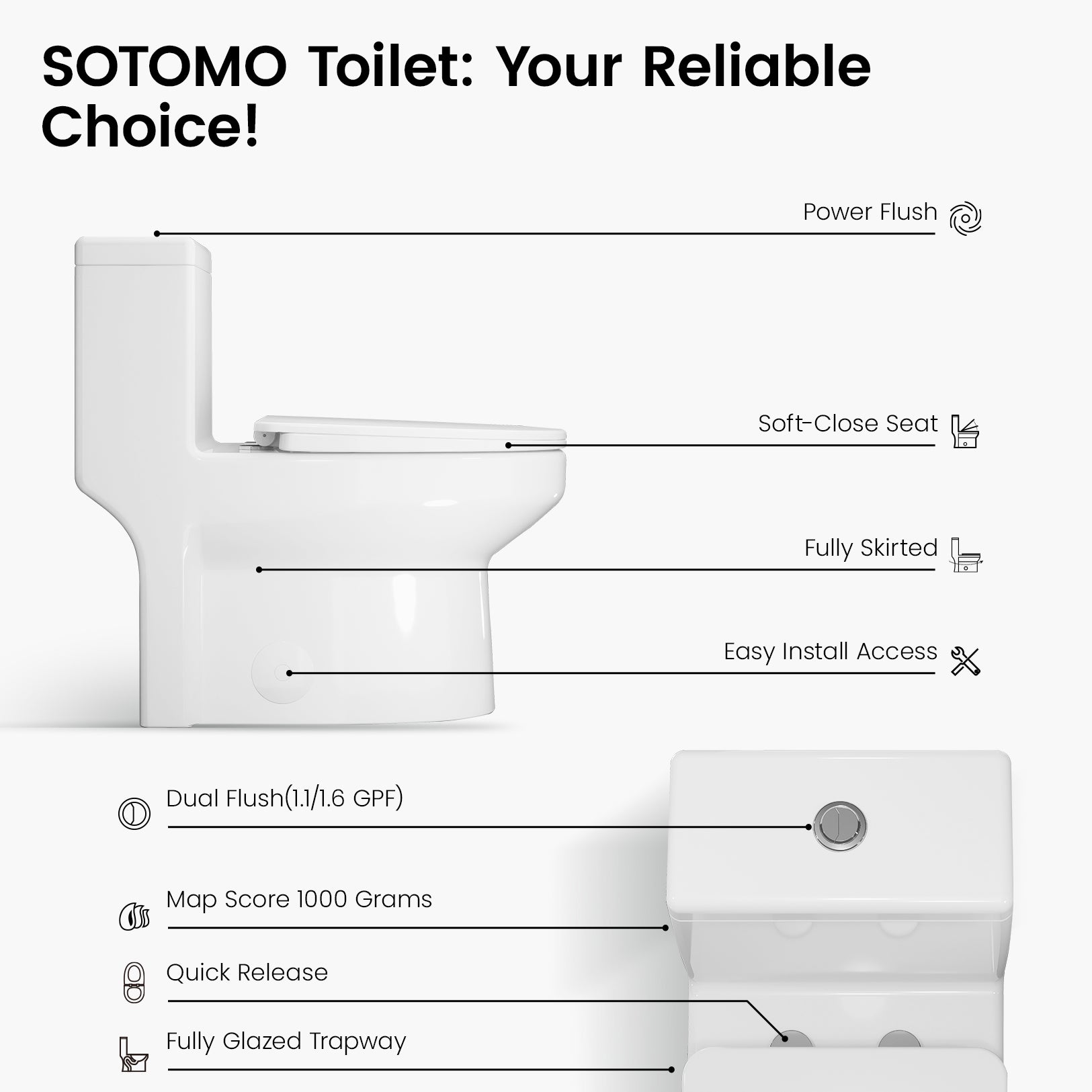 SOTOMO Toilet: Your Reliable Choice!

Power Flush

Soft-Close Seat

Fully Skirted

Easy Install Access

Dual Flush(1.1/1.6 GPF)

Map Score 1000 Grams

Quick Release

Fully Glazed Trapway